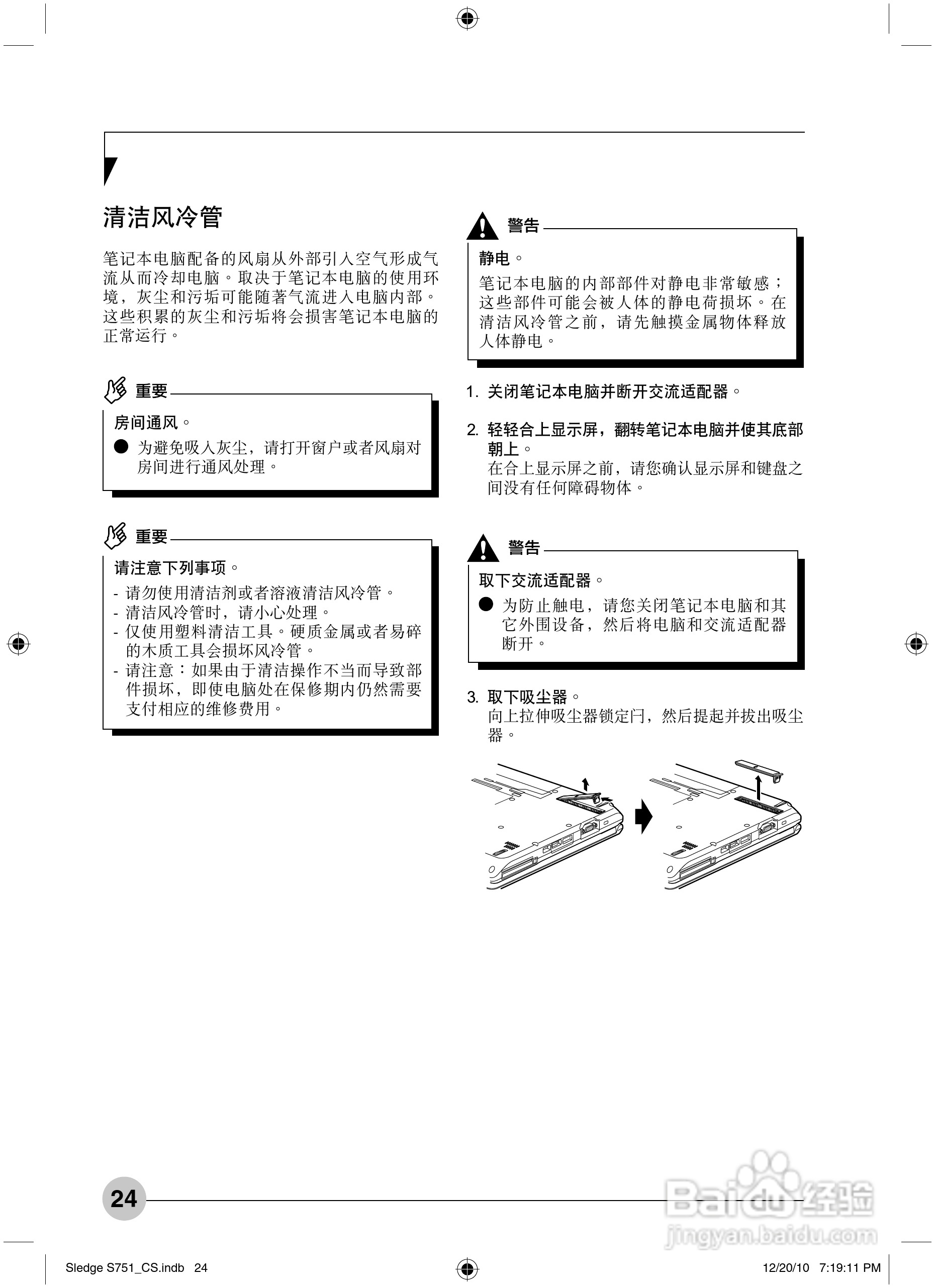 清洁风冷管

笔记本电脑配备的风扇从外部引入空气形成气流从而冷却电脑。取决于笔记本电脑的使用环境，灰尘和污垢可能随著气流进入电脑内部。这些积累的灰尘和污垢将会损害笔记本电脑的正常运行。

重要

房间通风。

● 为避免吸入灰尘，请打开窗户或者风扇对房间进行通风处理。

重要

请注意下列事项。

- 请勿使用清洁剂或者溶液清洁风冷管。
- 清洁风冷管时，请小心处理。
- 仅使用塑料清洁工具。硬质金属或者易碎的木质工具会损坏风冷管。
- 请注意：如果由于清洁操作不当而导致部件损坏，即使电脑处在保修期内仍然需要支付相应的维修费用。

警告

静电。

笔记本电脑的内部部件对静电非常敏感；这些部件可能会被人体的静电荷损坏。在清洁风冷管之前，请先触摸金属物体释放人体静电。

1. 关闭笔记本电脑并断开交流适配器。

2. 轻轻合上显示屏，翻转笔记本电脑并使其底部朝上。
在合上显示屏之前，请您确认显示屏和键盘之间没有任何障碍物体。

警告

取下交流适配器。

● 为防止触电，请您关闭笔记本电脑和其它外围设备，然后将电脑和交流适配器断开。

3. 取下吸尘器。
向上拉伸吸尘器锁定闩，然后提起并拔出吸尘器。

24

Baidu经验
jingyan.baidu.com

Sledge S751_CS.indb 24

12/20/10 7:19:11 PM